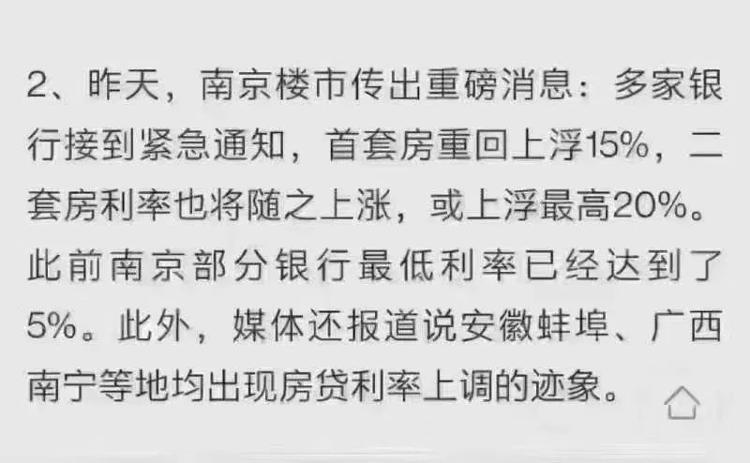 2、昨天，南京楼市传出重磅消息：多家银行接到紧急通知，首套房重回上浮15%，二套房利率也将随之上涨，或上浮最高20%。此前南京部分银行最低利率已经达到了5%。此外，媒体还报道说安徽蚌埠、广西南宁等地均出现房贷利率上调的迹象。